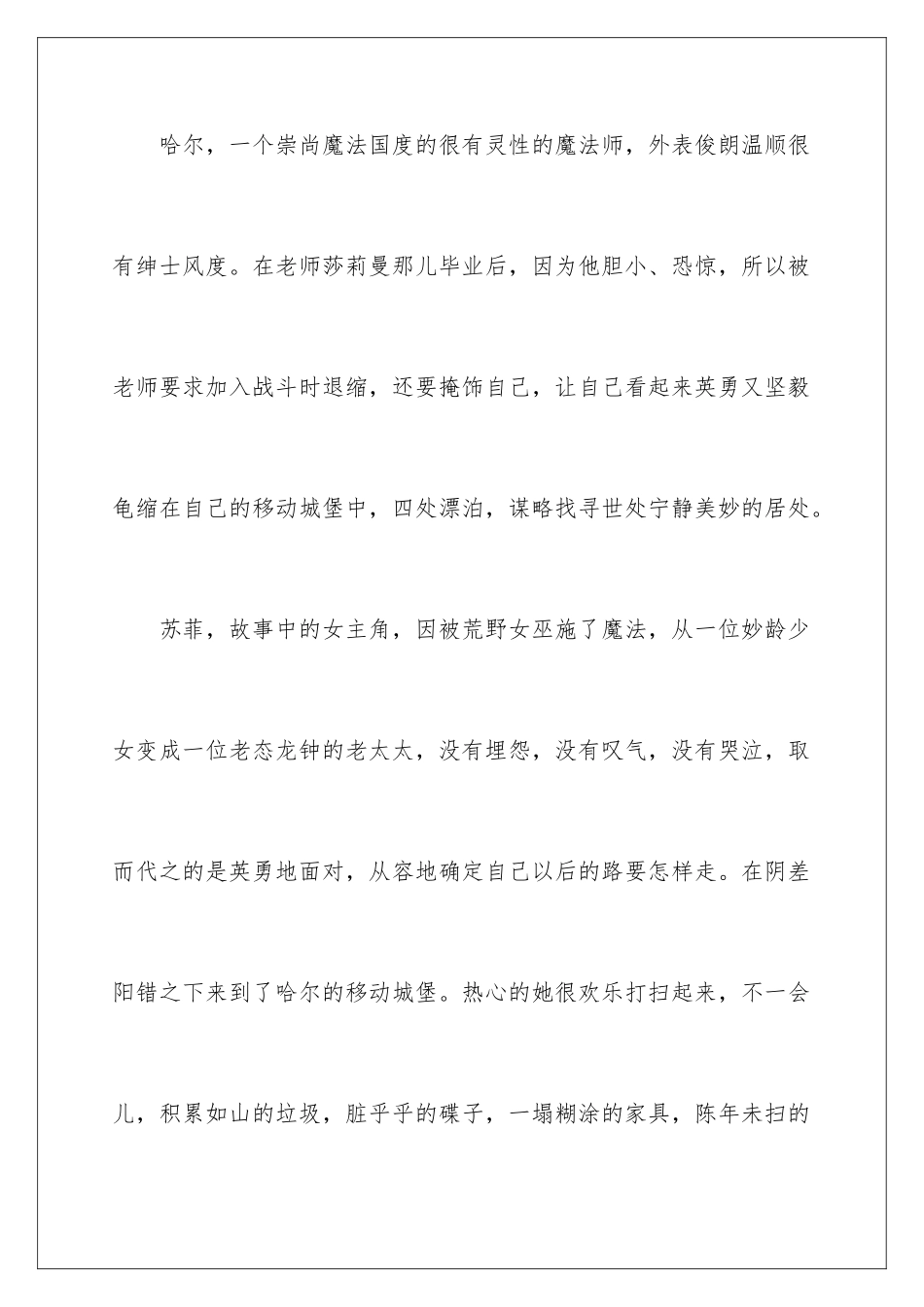 哈尔，一个崇尚魔法国度的很有灵性的魔法师，外表俊朗温顺很有绅士风度。在老师莎莉曼那儿毕业后，因为他胆小、恐惊，所以被老师要求加入战斗时退缩，还要掩饰自己，让自己看起来英勇又坚毅龟缩在自己的移动城堡中，四处漂泊，谋略找寻世处宁静美妙的居处。

苏菲，故事中的女主角，因被荒野女巫施了魔法，从一位妙龄少女变成一位老态龙钟的老太太，没有埋怨，没有叹气，没有哭泣，取而代之的是英勇地面对，从容地确定自己以后的路要怎样走。在阴差阳错之下来到了哈尔的移动城堡。热心的她很欢乐打扫起来，不一会儿，积累如山的垃圾，脏乎乎的碟子，一塌糊涂的家具，陈年未扫的